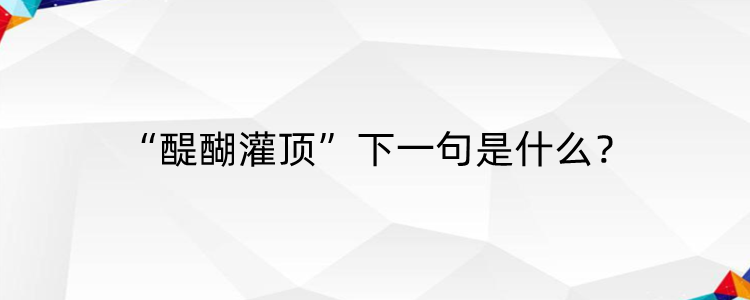 “醍醐灌顶”下一句是什么？